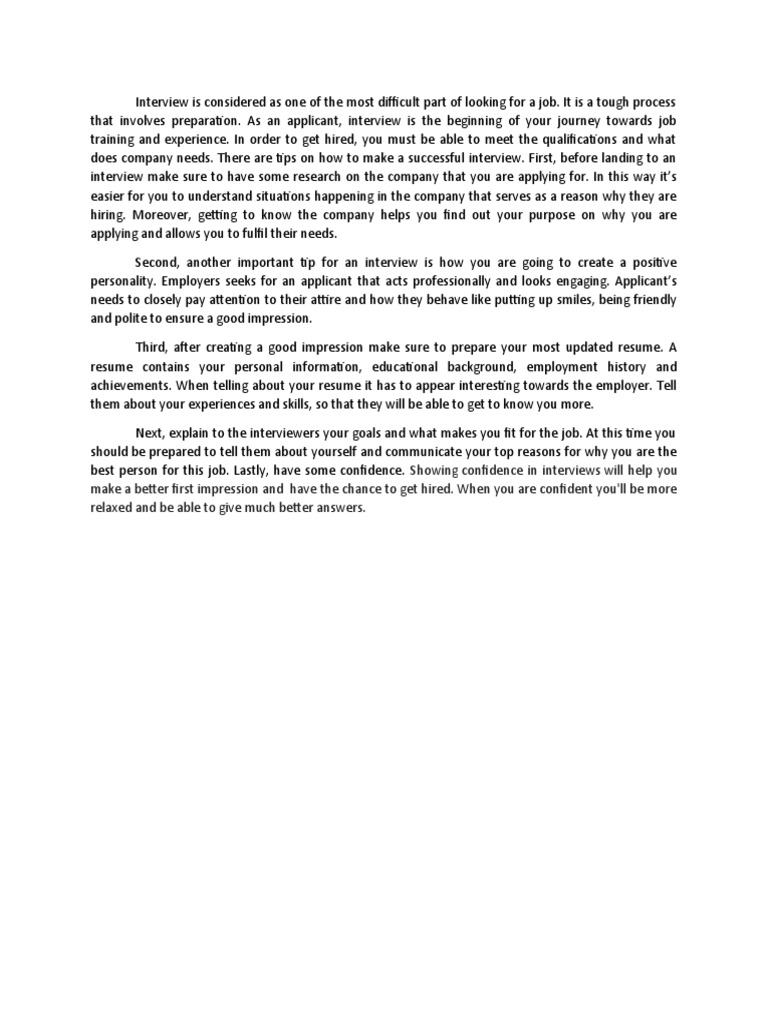 Interview is considered as one of the most difficult part of looking for a job. It is a tough process that involves preparation. As an applicant, interview is the beginning of your journey towards job training and experience. In order to get hired, you must be able to meet the qualifications and what does company needs. There are tips on how to make a successful interview. First, before landing to an interview make sure to have some research on the company that you are applying for. In this way it's easier for you to understand situations happening in the company that serves as a reason why they are hiring. Moreover, getting to know the company helps you find out your purpose on why you are applying and allows you to fulfil their needs.

Second, another important tip for an interview is how you are going to create a positive personality. Employers seeks for an applicant that acts professionally and looks engaging. Applicant's needs to closely pay attention to their attire and how they behave like putting up smiles, being friendly and polite to ensure a good impression.

Third, after creating a good impression make sure to prepare your most updated resume. A resume contains your personal information, educational background, employment history and achievements. When telling about your resume it has to appear interesting towards the employer. Tell them about your experiences and skills, so that they will be able to get to know you more.

Next, explain to the interviewers your goals and what makes you fit for the job. At this time you should be prepared to tell them about yourself and communicate your top reasons for why you are the best person for this job. Lastly, have some confidence. Showing confidence in interviews will help you make a better first impression and have the chance to get hired. When you are confident you'll be more relaxed and be able to give much better answers.